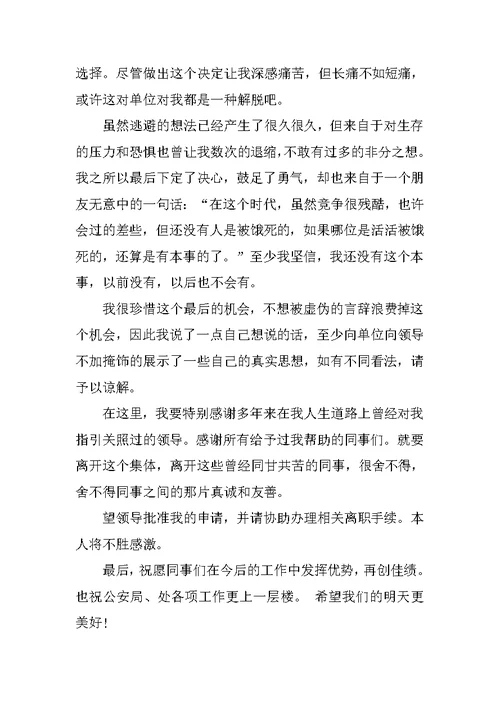 选择。尽管做出这个决定让我深感痛苦，但长痛不如短痛，或许这对单位对我都是一种解脱吧。

虽然逃避的想法已经产生了很久很久，但来自于对生存的压力和恐惧也曾让我数次的退缩，不敢有过多的非分之想。我之所以最后下定了决心，鼓足了勇气，却也来自于一个朋友无意中的一句话：“在这个时代，虽然竞争很残酷，也许会过的差些，但还没有人是被饿死的，如果哪位是活活被饿死的，还算是有本事的了。”至少我坚信，我还没有这个本事，以前没有，以后也不会有。

我很珍惜这个最后的机会，不想被虚伪的言辞浪费掉这个机会，因此我说了一点自己想说的话，至少向单位向领导不加掩饰的展示了一些自己的真实思想，如有不同看法，请予以谅解。

在这里，我要特别感谢多年来在我人生道路上曾经对我指引关照过的领导。感谢所有给予过我帮助的同事们。就要离开这个集体，离开这些曾经同甘共苦的同事，很舍不得，舍不得同事之间的那片真诚和友善。

望领导批准我的申请，并请协助办理相关离职手续。本人将不胜感激。

最后，祝愿同事们在今后的工作中发挥优势，再创佳绩。也祝公安局、处各项工作更上一层楼。 希望我们的明天更美好！